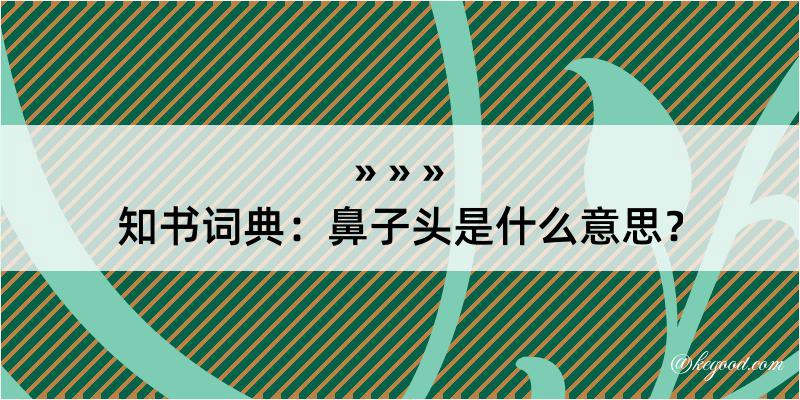 » » »
知书词典：鼻子头是什么意思？
@kegood.com